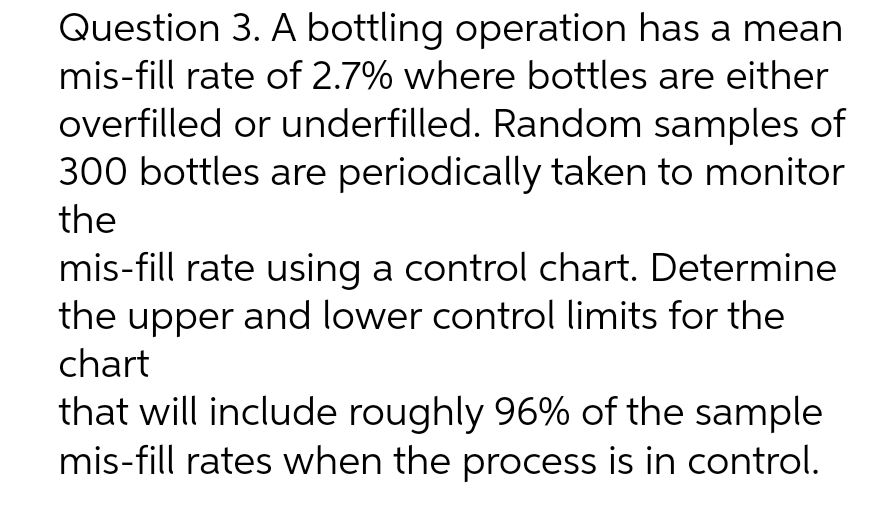 Question 3. A bottling operation has a mean mis-fill rate of 2.7% where bottles are either overfilled or underfilled. Random samples of 300 bottles are periodically taken to monitor the
mis-fill rate using a control chart. Determine the upper and lower control limits for the chart
that will include roughly 96% of the sample mis-fill rates when the process is in control.